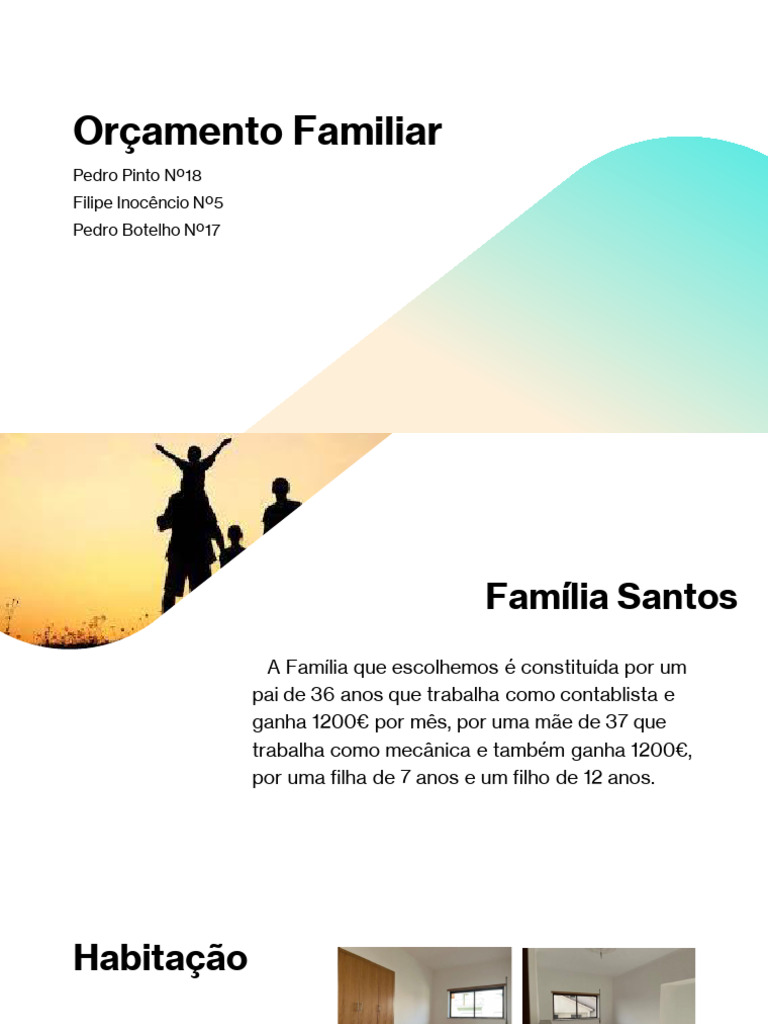 Orçamento Familiar

Pedro Pinto Nº18
Filipe Inocêncio Nº5
Pedro Botelho Nº17

Família Santos

A Família que escolhemos é constituída por um pai de 36 anos que trabalha como contablista e ganha 1200€ por mês, por uma mãe de 37 que trabalha como mecânica e também ganha 1200€, por uma filha de 7 anos e um filho de 12 anos.

Habitação